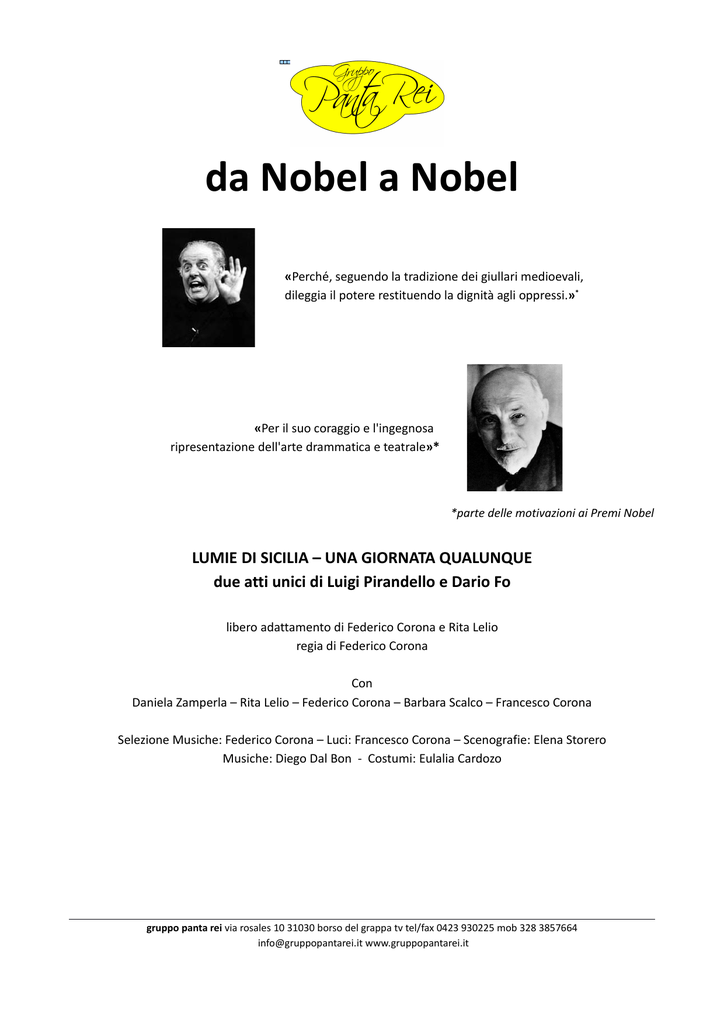 Gruppo Panta Rei

da Nobel a Nobel

«Perché, seguendo la tradizione dei giullari medioevali, dileggia il potere restituendo la dignità agli oppressi.»*

«Per il suo coraggio e l'ingegnosa ripresentazione dell'arte drammatica e teatrale»*

*parte delle motivazioni ai Premi Nobel

LUMIE DI SICILIA – UNA GIORNATA QUALUNQUE
due atti unici di Luigi Pirandello e Dario Fo

libero adattamento di Federico Corona e Rita Lelio
regia di Federico Corona

Con
Daniela Zamperla – Rita Lelio – Federico Corona – Barbara Scalco – Francesco Corona

Selezione Musiche: Federico Corona – Luci: Francesco Corona – Scenografie: Elena Storero
Musiche: Diego Dal Bon - Costumi: Eulalia Cardozo

gruppo panta rei via rosales 10 31030 borso del grappa tv tel/fax 0423 930225 mob 328 3857664
info@gruppopantarei.it www.gruppopantarei.it